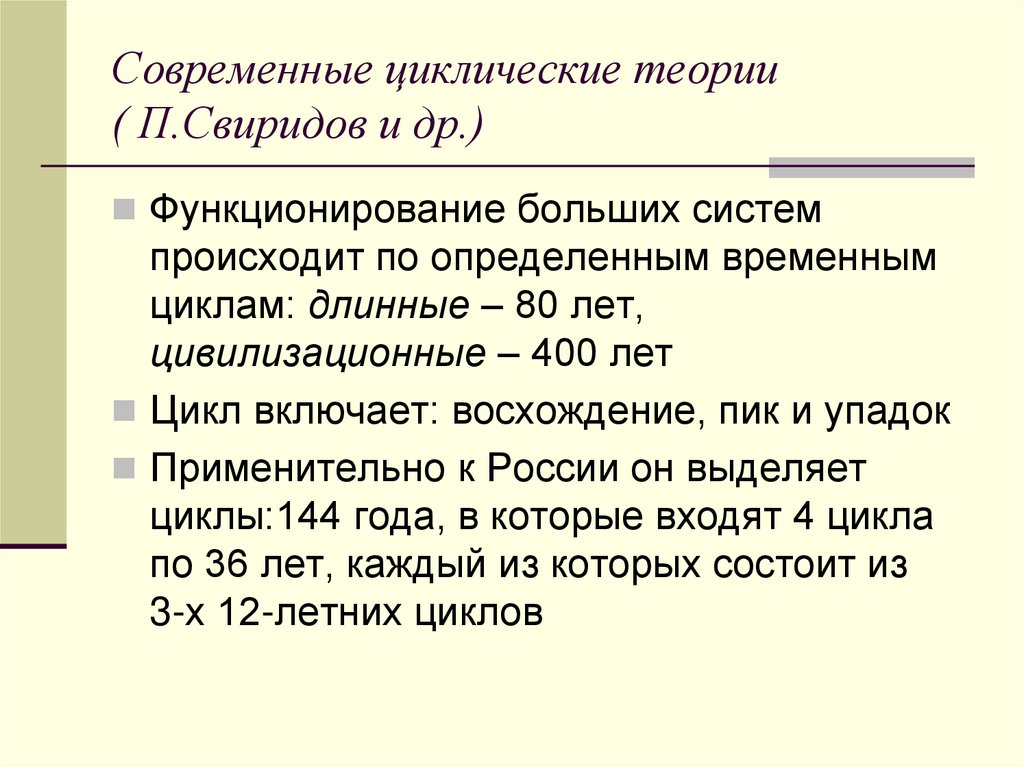 Современные циклические теории ( П.Свиридов и др.)

Функционирование больших систем происходит по определенным временным циклам: длинные – 80 лет, цивилизационные – 400 лет

Цикл включает: восхождение, пик и упадок

Применительно к России он выделяет циклы:144 года, в которые входят 4 цикла по 36 лет, каждый из которых состоит из 3-х 12-летних циклов